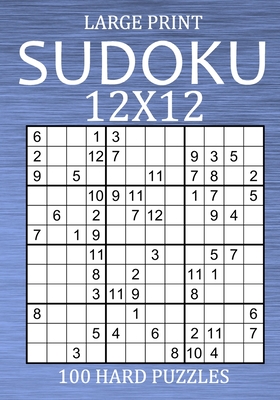 LARGE PRINT
SUDOKU
12X12

| | | | | | | | | | | | |
|---|---|---|---|---|---|---|---|---|---|---|---|
| 6 | | | 1 | 3 | | | | | | | |
| 2 | | | 12 | 7 | | | | 9 | 3 | 5 | |
| 9 | | 5 | | | | 11 | | 7 | 8 | | 2 |
| | | | 10 | 9 | 11 | | | 1 | 7 | | 5 |
| | 6 | | 2 | | 7 | 12 | | | 9 | 4 | |
| 7 | | 1 | 9 | | | | | | | | |
| | | | 11 | | | 3 | | | 5 | 7 | |
| | | | 8 | | 2 | | | 11 | 1 | | |
| | | | 3 | 11 | 9 | | | 8 | | | |
| 8 | | | | | 1 | | | | | | 6 |
| | | | 5 | 4 | | 6 | | 2 | 11 | | 7 |
| | | 3 | | | | | 8 | 10 | 4 | | |

100 HARD PUZZLES